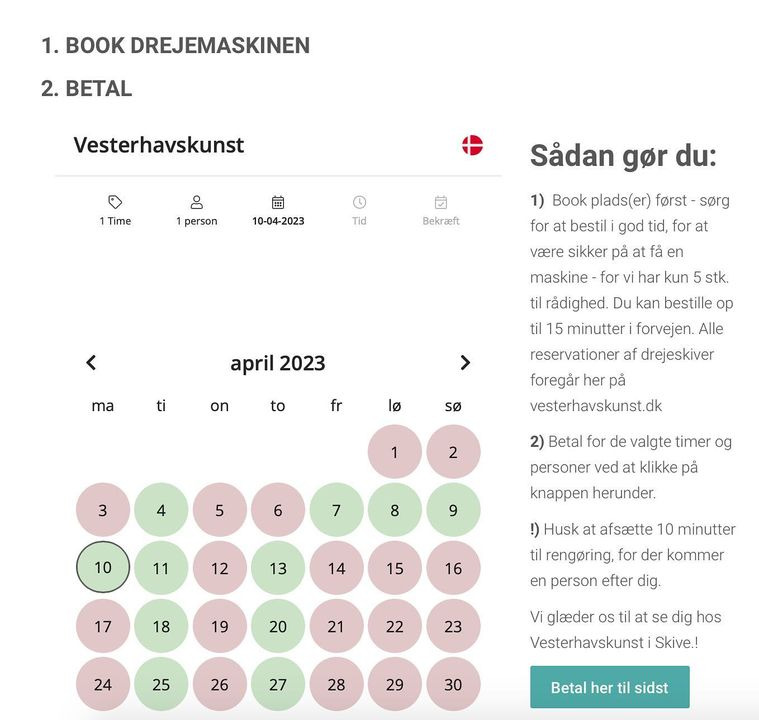 1. BOOK DREJEMASKINEN

2. BETAL

Vesterhavskunst

1 Time
1 person
10-04-2023
Tid
Bekræft

april 2023

| ma | ti | on | to | fr | lø | sø |
|---|---|---|---|---|---|---|
| | | | | | 1 | 2 |
| 3 | 4 | 5 | 6 | 7 | 8 | 9 |
| 10 | 11 | 12 | 13 | 14 | 15 | 16 |
| 17 | 18 | 19 | 20 | 21 | 22 | 23 |
| 24 | 25 | 26 | 27 | 28 | 29 | 30 |

Sådan gør du:

1) Book plads(er) først - sørg for at bestil i god tid, for at være sikker på at få en maskine - for vi har kun 5 stk. til rådighed. Du kan bestille op til 15 minutter i forvejen. Alle reservationer af drejeskiver foregår her på vesterhavskunst.dk

2) Betal for de valgte timer og personer ved at klikke på knappen herunder.

!) Husk at afsætte 10 minutter til rengøring, for der kommer en person efter dig.

Vi glæder os til at se dig hos Vesterhavskunst i Skive.!

Betal her til sidst